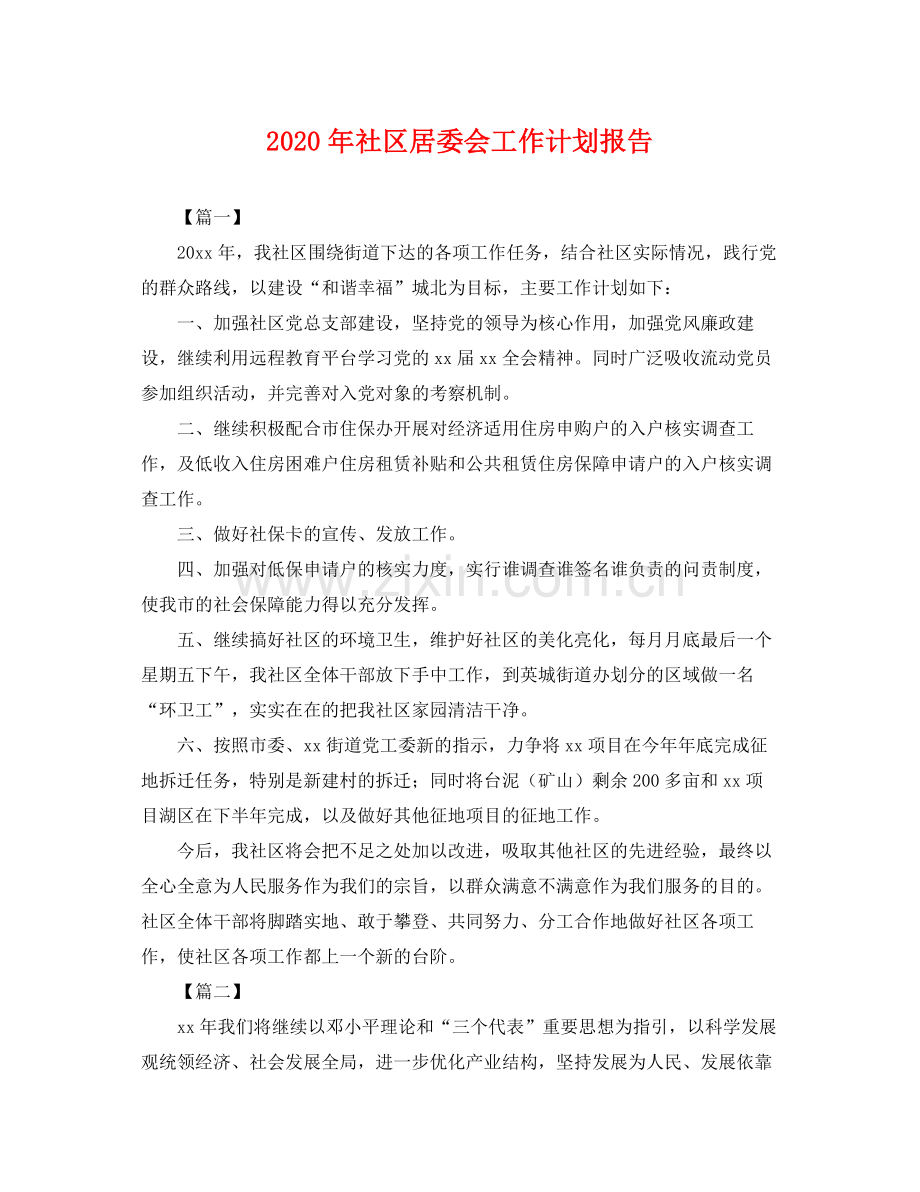 2020年社区居委会工作计划报告

【篇一】

20xx年，我社区围绕街道下达的各项工作任务，结合社区实际情况，践行党的群众路线，以建设“和谐幸福”城北为目标，主要工作计划如下：

一、加强社区党总支部建设，坚持党的领导为核心作用，加强党风廉政建设，继续利用远程教育平台学习党的xx届xx全会精神。同时广泛吸收流动党员参加组织活动，并完善对入党对象的考察机制。

二、继续积极配合市住保办开展对经济适用住房申购户的入户核实调查工作，及低收入住房困难户住房租赁补贴和公共租赁住房保障申请户的入户核实调查工作。

三、做好社保卡的宣传、发放工作。

四、加强对低保申请户的核实力度，实行谁调查谁签名谁负责的问责制度，使我市的社会保障能力得以充分发挥。

五、继续搞好社区的环境卫生，维护好社区的美化亮化，每月月底最后一个星期五下午，我社区全体干部放下手中工作，到英城街道办划分的区域做一名“环卫工”，实实在在的把我社区家园清洁干净。

六、按照市委、xx街道党工委新的指示，力争将xx项目在今年年底完成征地拆迁任务，特别是新建村的拆迁；同时将台泥（矿山）剩余200多亩和xx项目湖区在下半年完成，以及做好其他征地项目的征地工作。

今后，我社区将会把不足之处加以改进，吸取其他社区的先进经验，最终以全心全意为人民服务作为我们的宗旨，以群众满意不满意作为我们服务的目的。社区全体干部将脚踏实地、敢于攀登、共同努力、分工合作地做好社区各项工作，使社区各项工作都上一个新的台阶。

【篇二】

xx年我们将继续以邓小平理论和“三个代表”重要思想为指引，以科学发展观统领经济、社会发展全局，进一步优化产业结构，坚持发展为人民、发展依靠

www.zixin.com.cn